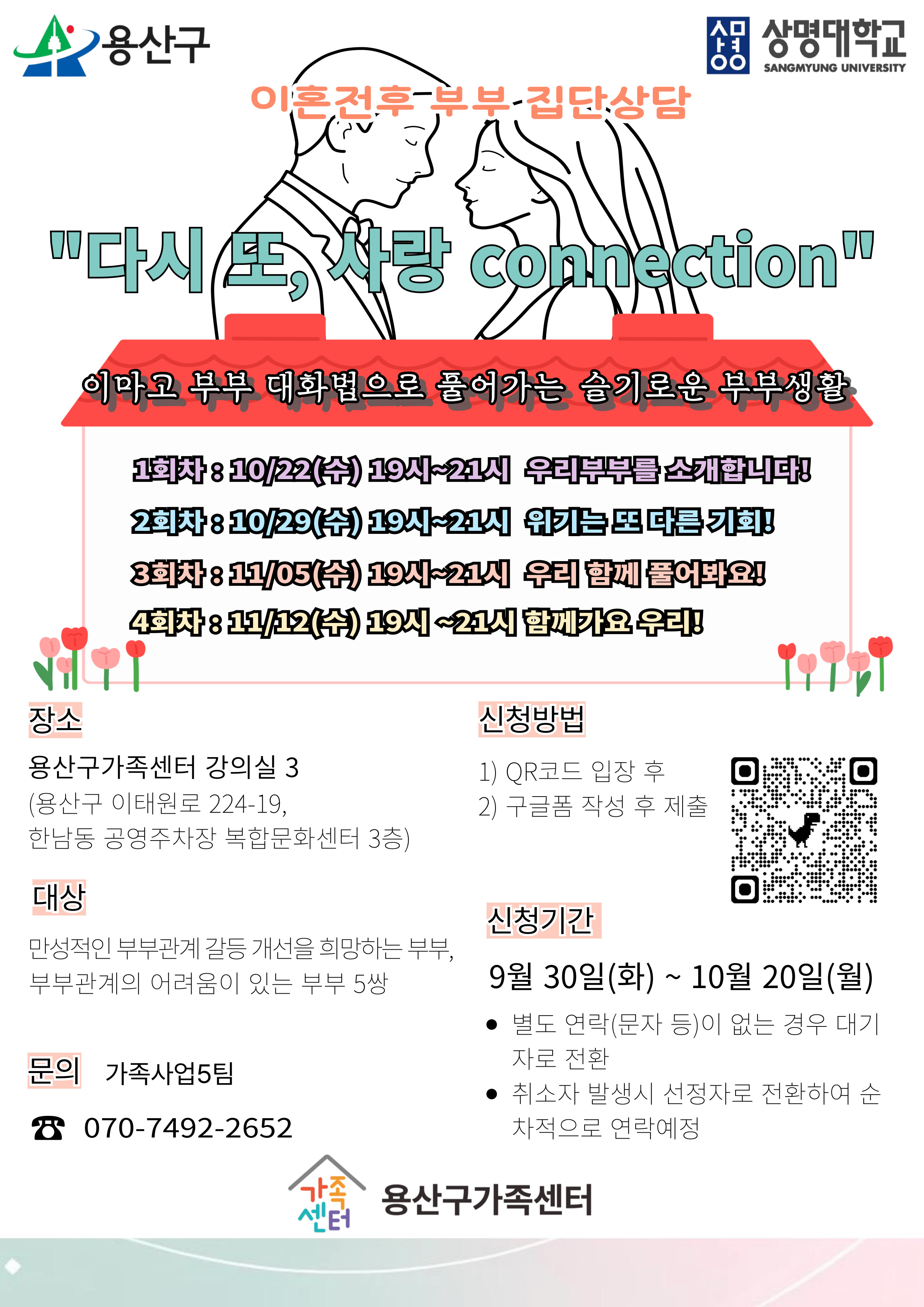 용산구

상명대학교
SANGMYUNG UNIVERSITY

이혼전후 부부 집단상담

"다시 또, 사랑 connection"

이마고 부부 대화법으로 풀어가는 슬기로운 부부생활

1회차 : 10/22(수) 19시~21시 우리부부를 소개합니다!
2회차 : 10/29(수) 19시~21시 위기는 또 다른 기회!
3회차 : 11/05(수) 19시~21시 우리 함께 풀어봐요!
4회차 : 11/12(수) 19시 ~21시 함께가요 우리!

장소
용산구가족센터 강의실 3
(용산구 이태원로 224-19,
한남동 공영주차장 복합문화센터 3층)

대상
만성적인 부부관계 갈등 개선을 희망하는 부부,
부부관계의 어려움이 있는 부부 5쌍

문의 가족사업5팀
☎ 070-7492-2652

신청방법
1) QR코드 입장 후
2) 구글폼 작성 후 제출

신청기간
9월 30일(화) ~ 10월 20일(월)
• 별도 연락(문자 등)이 없는 경우 대기자로 전환
• 취소자 발생시 선정자로 전환하여 순차적으로 연락예정

가족센터
용산구가족센터